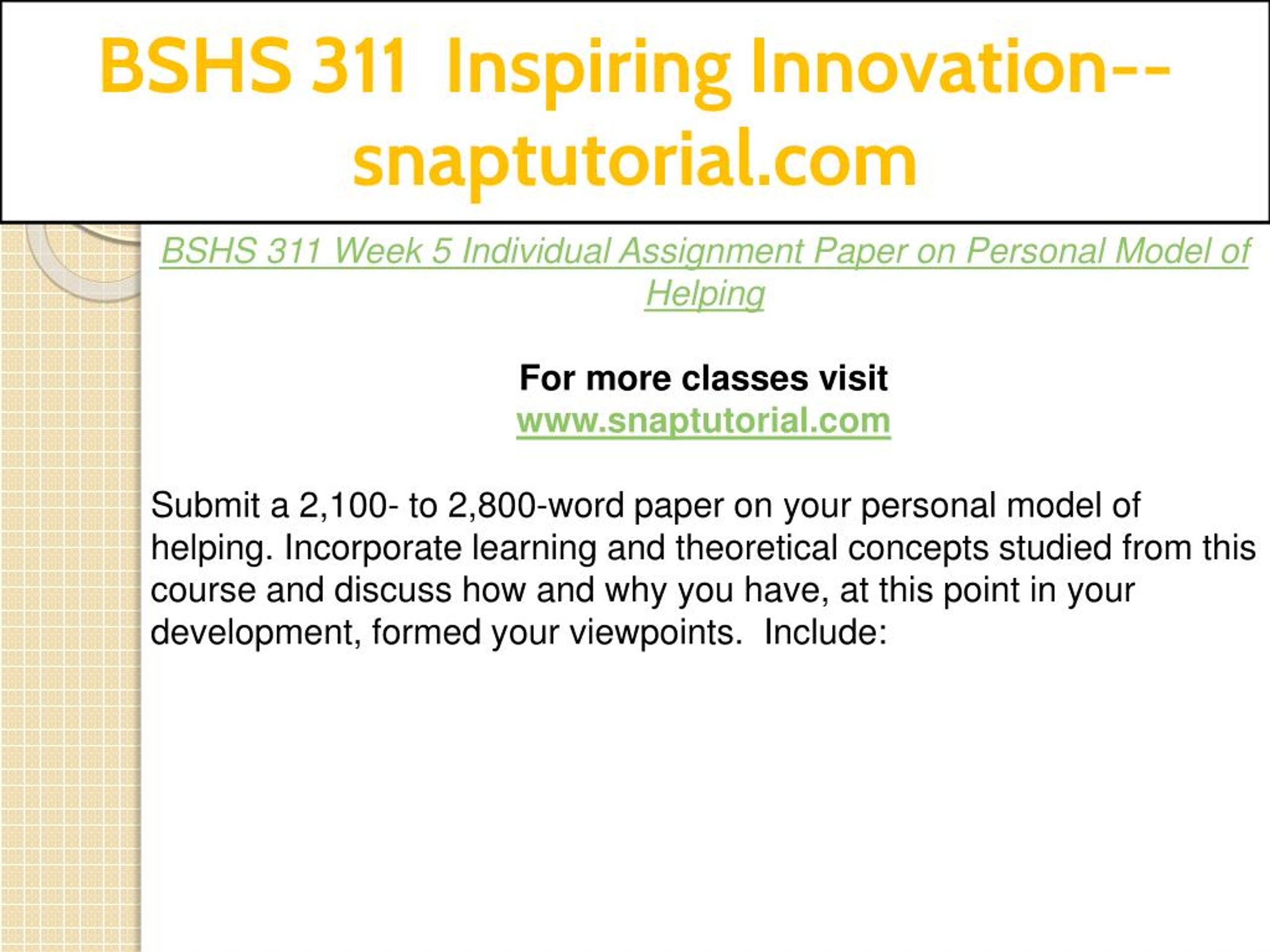 BSHS 311 Inspiring Innovation--snaptutorial.com

BSHS 311 Week 5 Individual Assignment Paper on Personal Model of Helping

For more classes visit
www.snaptutorial.com

Submit a 2,100- to 2,800-word paper on your personal model of helping. Incorporate learning and theoretical concepts studied from this course and discuss how and why you have, at this point in your development, formed your viewpoints. Include: